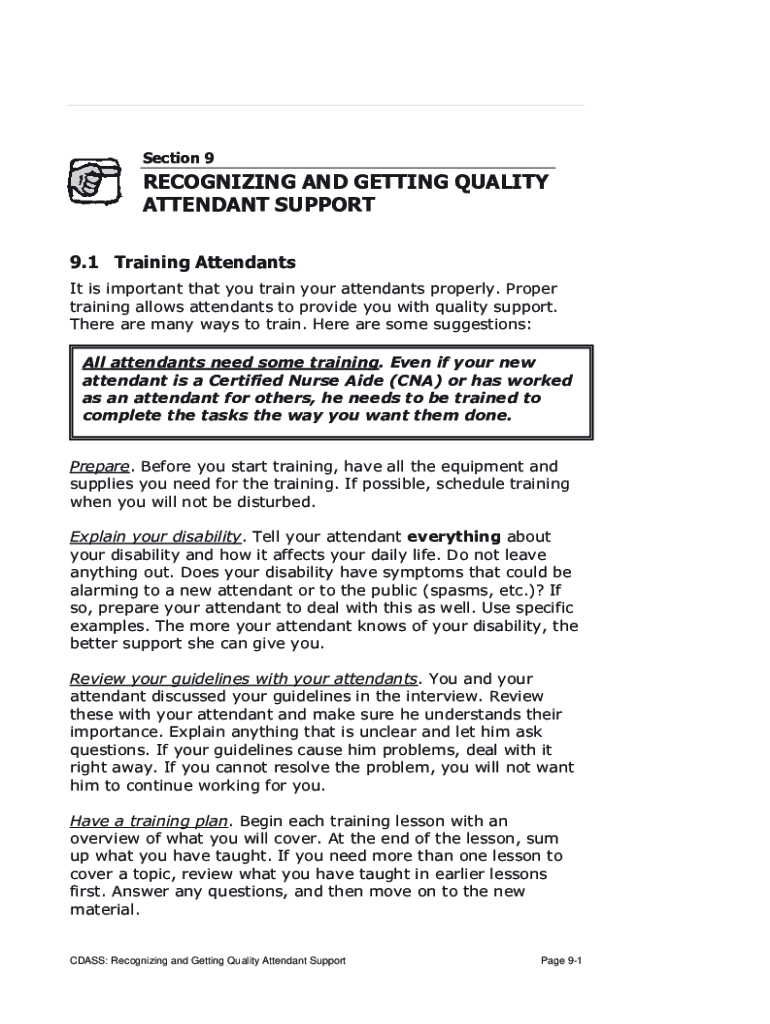 Section 9

RECOGNIZING AND GETTING QUALITY ATTENDANT SUPPORT

9.1 Training Attendants

It is important that you train your attendants properly. Proper training allows attendants to provide you with quality support. There are many ways to train. Here are some suggestions:

All attendants need some training. Even if your new attendant is a Certified Nurse Aide (CNA) or has worked as an attendant for others, he needs to be trained to complete the tasks the way you want them done.

Prepare. Before you start training, have all the equipment and supplies you need for the training. If possible, schedule training when you will not be disturbed.

Explain your disability. Tell your attendant everything about your disability and how it affects your daily life. Do not leave anything out. Does your disability have symptoms that could be alarming to a new attendant or to the public (spasms, etc.)? If so, prepare your attendant to deal with this as well. Use specific examples. The more your attendant knows of your disability, the better support she can give you.

Review your guidelines with your attendants. You and your attendant discussed your guidelines in the interview. Review these with your attendant and make sure he understands their importance. Explain anything that is unclear and let him ask questions. If your guidelines cause him problems, deal with it right away. If you cannot resolve the problem, you will not want him to continue working for you.

Have a training plan. Begin each training lesson with an overview of what you will cover. At the end of the lesson, sum up what you have taught. If you need more than one lesson to cover a topic, review what you have taught in earlier lessons first. Answer any questions, and then move on to the new material.

CDASS: Recognizing and Getting Quality Attendant Support

Page 9-1